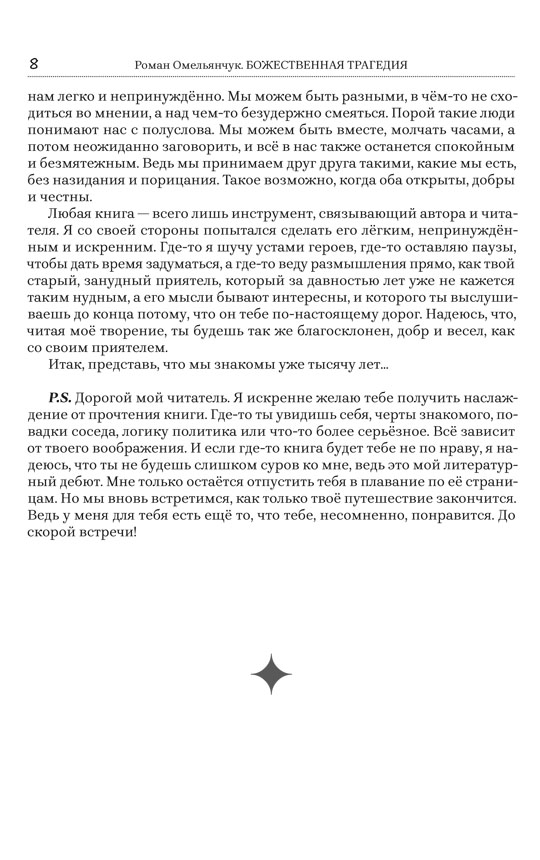 8 Роман Омельянчук. БОЖЕСТВЕННАЯ ТРАГЕДИЯ

нам легко и непринуждённо. Мы можем быть разными, в чём-то не сходиться во мнении, а над чем-то безудержно смеяться. Порой такие люди понимают нас с полуслова. Мы можем быть вместе, молчать часами, а потом неожиданно заговорить, и всё в нас также останется спокойным и безмятежным. Ведь мы принимаем друг друга такими, какие мы есть, без назидания и порицания. Такое возможно, когда оба открыты, добры и честны.

Любая книга — всего лишь инструмент, связывающий автора и читателя. Я со своей стороны попытался сделать его лёгким, непринуждённым и искренним. Где-то я шучу устами героев, где-то оставляю паузы, чтобы дать время задуматься, а где-то веду размышления прямо, как твой старый, занудный приятель, который за давностью лет уже не кажется таким нудным, а его мысли бывают интересны, и которого ты выслушиваешь до конца потому, что он тебе по-настоящему дорог. Надеюсь, что, читая моё творение, ты будешь так же благосклонен, добр и весел, как со своим приятелем.

Итак, представь, что мы знакомы уже тысячу лет...

P.S. Дорогой мой читатель. Я искренне желаю тебе получить наслаждение от прочтения книги. Где-то ты увидишь себя, черты знакомого, повадки соседа, логику политика или что-то более серьёзное. Всё зависит от твоего воображения. И если где-то книга будет тебе не по нраву, я надеюсь, что ты не будешь слишком суров ко мне, ведь это мой литературный дебют. Мне только остаётся отпустить тебя в плавание по её страницам. Но мы вновь встретимся, как только твоё путешествие закончится. Ведь у меня для тебя есть ещё то, что тебе, несомненно, понравится. До скорой встречи!